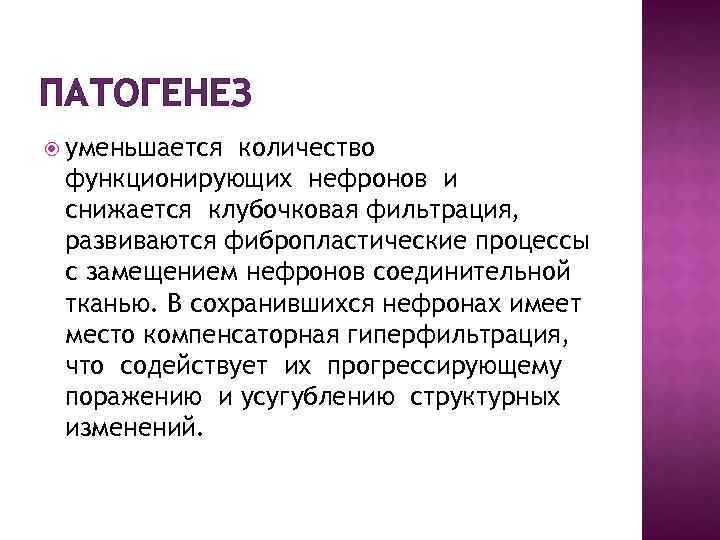 ПАТОГЕНЕЗ

уменьшается количество функционирующих нефронов и снижается клубочковая фильтрация, развиваются фибропластические процессы с замещением нефронов соединительной тканью. В сохранившихся нефронах имеет место компенсаторная гиперфильтрация, что содействует их прогрессирующему поражению и усугублению структурных изменений.